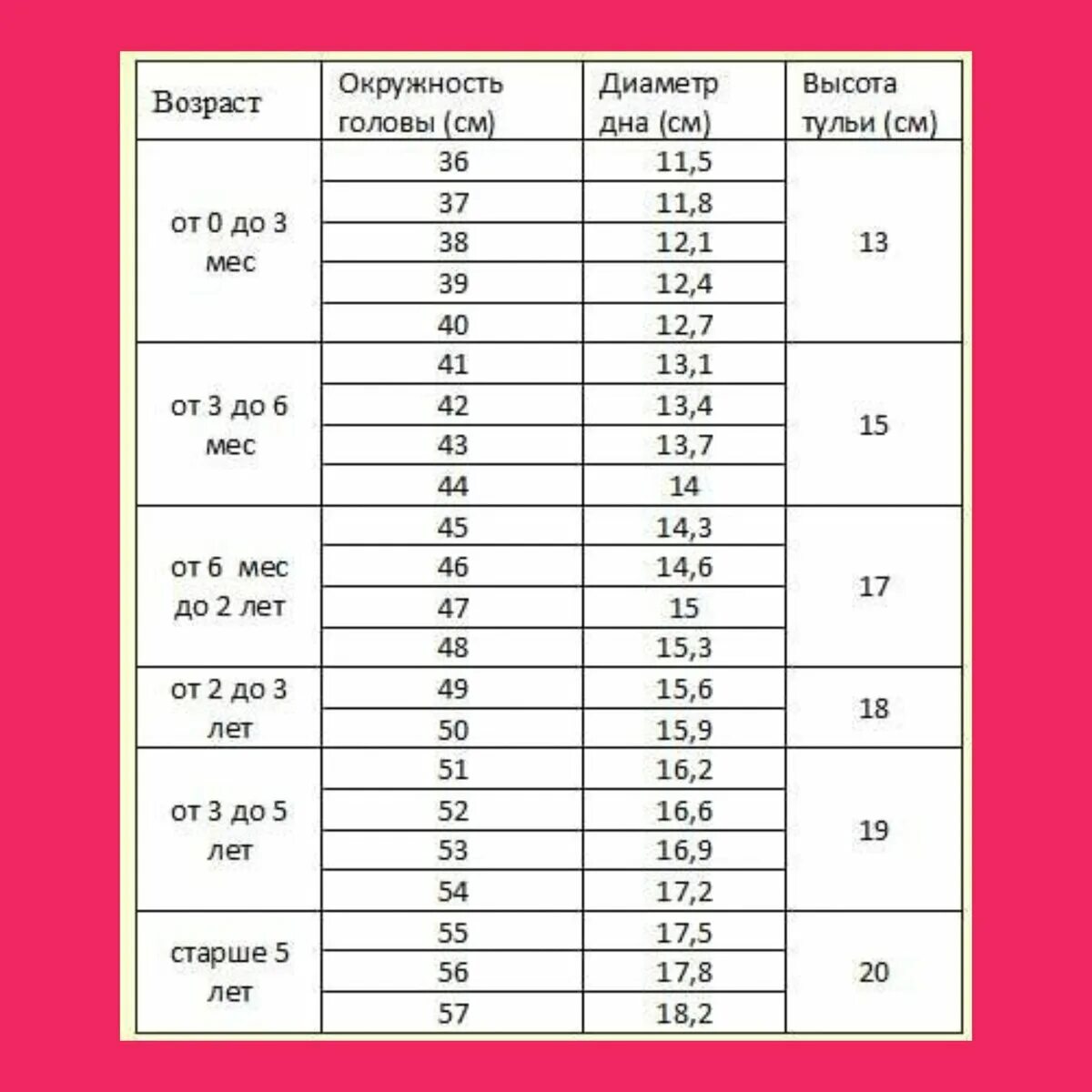 | Возраст | Окружность головы (см) | Диаметр дна (см) | Высота тульи (см) |
|---|---|---|---|
| от 0 до 3 мес | 36 | 11,5 | 13 |
|  | 37 | 11,8 |  |
|  | 38 | 12,1 |  |
|  | 39 | 12,4 |  |
|  | 40 | 12,7 |  |
| от 3 до 6 мес | 41 | 13,1 | 15 |
|  | 42 | 13,4 |  |
|  | 43 | 13,7 |  |
|  | 44 | 14 |  |
| от 6 мес до 2 лет | 45 | 14,3 | 17 |
|  | 46 | 14,6 |  |
|  | 47 | 15 |  |
|  | 48 | 15,3 |  |
| от 2 до 3 лет | 49 | 15,6 | 18 |
|  | 50 | 15,9 |  |
| от 3 до 5 лет | 51 | 16,2 | 19 |
|  | 52 | 16,6 |  |
|  | 53 | 16,9 |  |
|  | 54 | 17,2 |  |
| старше 5 лет | 55 | 17,5 | 20 |
|  | 56 | 17,8 |  |
|  | 57 | 18,2 |  |